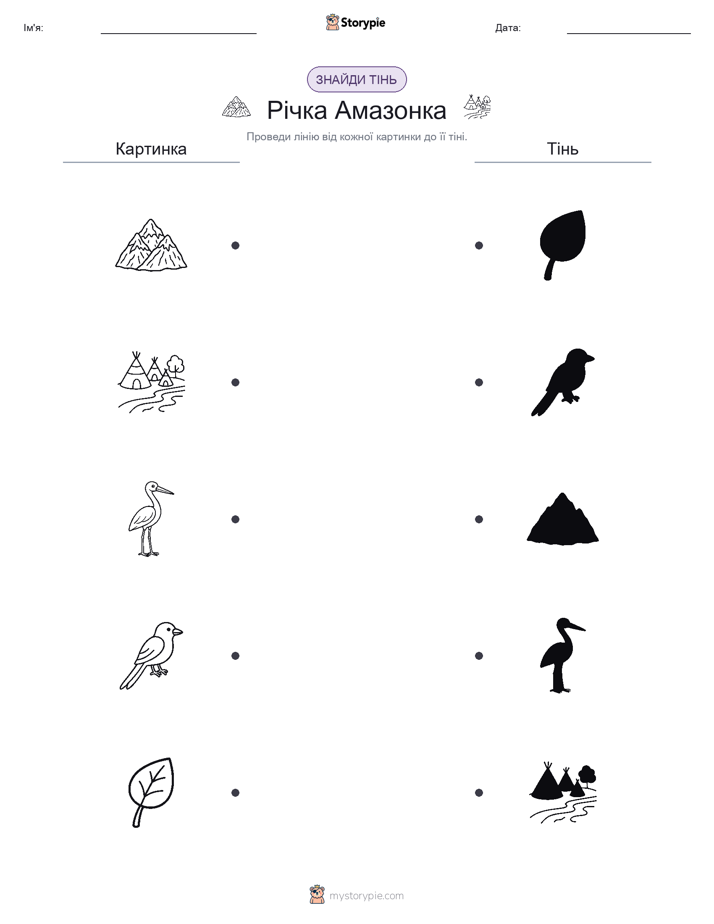 Ім'я: ____ Storypie Дата: ____

ЗНАЙДИ ТІНЬ

Річка Амазонка

Проведи лінію від кожної картинки до її тіні.

Картинка

Тінь

mystorypie.com